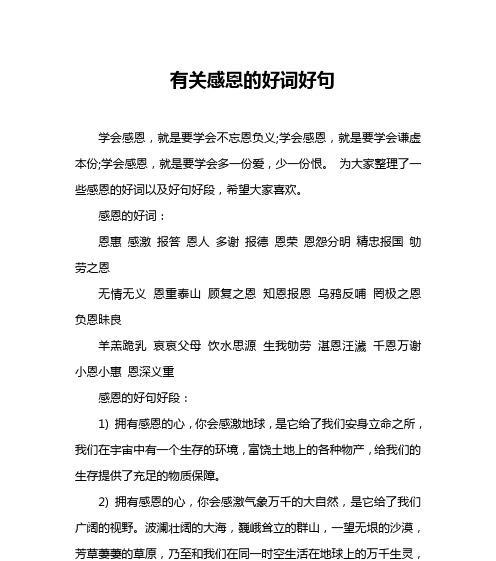 有关感恩的好词好句

学会感恩，就是要学会不忘恩负义;学会感恩，就是要学会谦虚本份;学会感恩，就是要学会多一份爱，少一份恨。 为大家整理了一些感恩的好词以及好句好段，希望大家喜欢。

感恩的好词：

恩惠 感激 报答 恩人 多谢 报德 恩荣 恩怨分明 精忠报国 劬劳之恩

无情无义 恩重泰山 顾复之恩 知恩报恩 乌鸦反哺 罔极之恩 负恩昧良

羊羔跪乳 哀哀父母 饮水思源 生我劬劳 湛恩汪濊 千恩万谢 小恩小惠 恩深义重

感恩的好句好段：

1) 拥有感恩的心，你会感激地球，是它给了我们安身立命之所，我们在宇宙中有一个生存的环境，富饶土地上的各种物产，给我们的生存提供了充足的物质保障。

2) 拥有感恩的心，你会感激气象万千的大自然，是它给了我们广阔的视野。波澜壮阔的大海，巍峨耸立的群山，一望无垠的沙漠，芳草萋萋的草原，乃至和我们在同一时空生活在地球上的万千生灵，